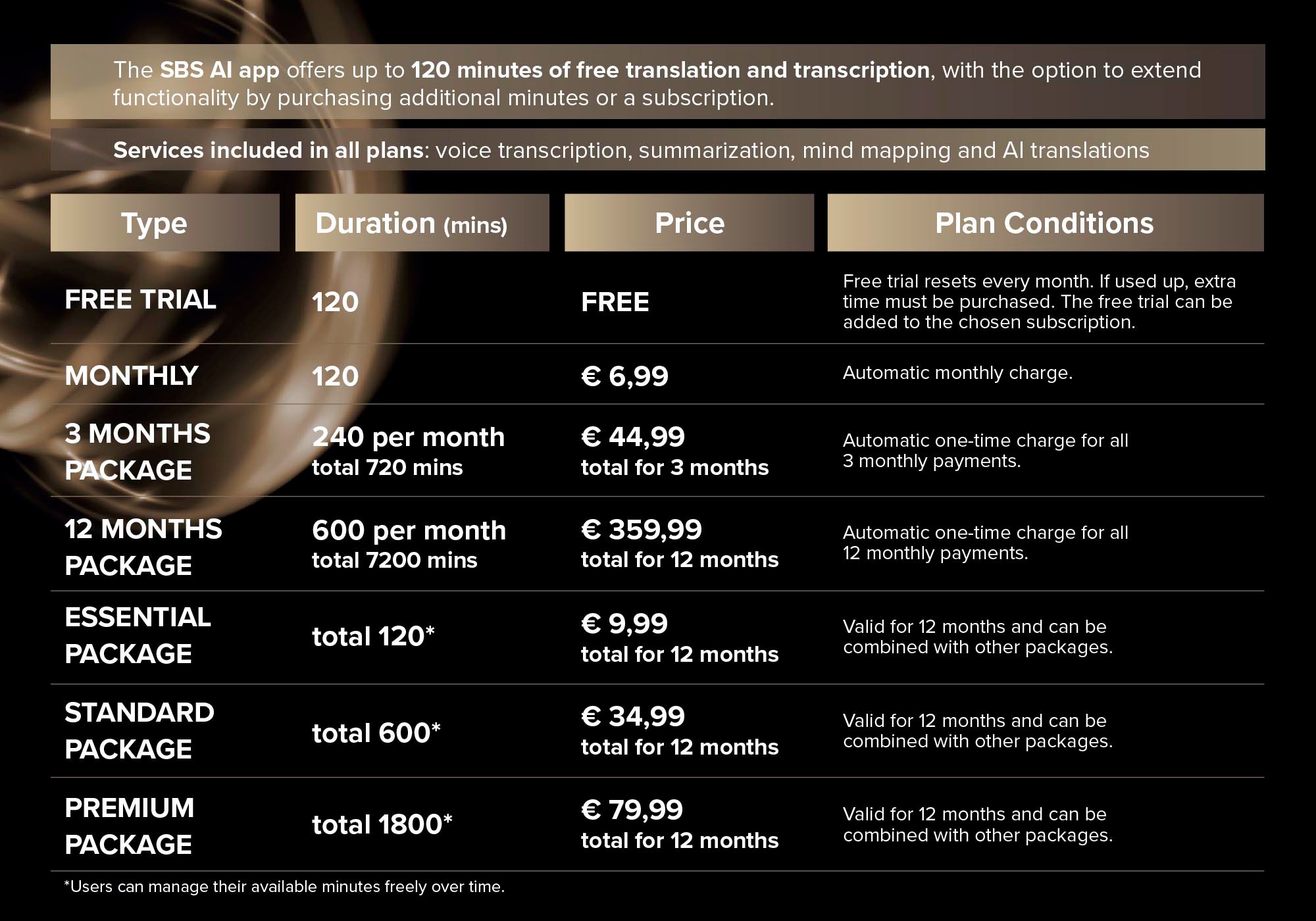 The SBS AI app offers up to 120 minutes of free translation and transcription, with the option to extend functionality by purchasing additional minutes or a subscription.

Services included in all plans: voice transcription, summarization, mind mapping and AI translations

| Type | Duration (mins) | Price | Plan Conditions |
|---|---|---|---|
| FREE TRIAL | 120 | FREE | Free trial resets every month. If used up, extra time must be purchased. The free trial can be added to the chosen subscription. |
| MONTHLY | 120 | € 6,99 | Automatic monthly charge. |
| 3 MONTHS PACKAGE | 240 per month total 720 mins | € 44,99 total for 3 months | Automatic one-time charge for all 3 monthly payments. |
| 12 MONTHS PACKAGE | 600 per month total 7200 mins | € 359,99 total for 12 months | Automatic one-time charge for all 12 monthly payments. |
| ESSENTIAL PACKAGE | total 120* | € 9,99 total for 12 months | Valid for 12 months and can be combined with other packages. |
| STANDARD PACKAGE | total 600* | € 34,99 total for 12 months | Valid for 12 months and can be combined with other packages. |
| PREMIUM PACKAGE | total 1800* | € 79,99 total for 12 months | Valid for 12 months and can be combined with other packages. |

*Users can manage their available minutes freely over time.